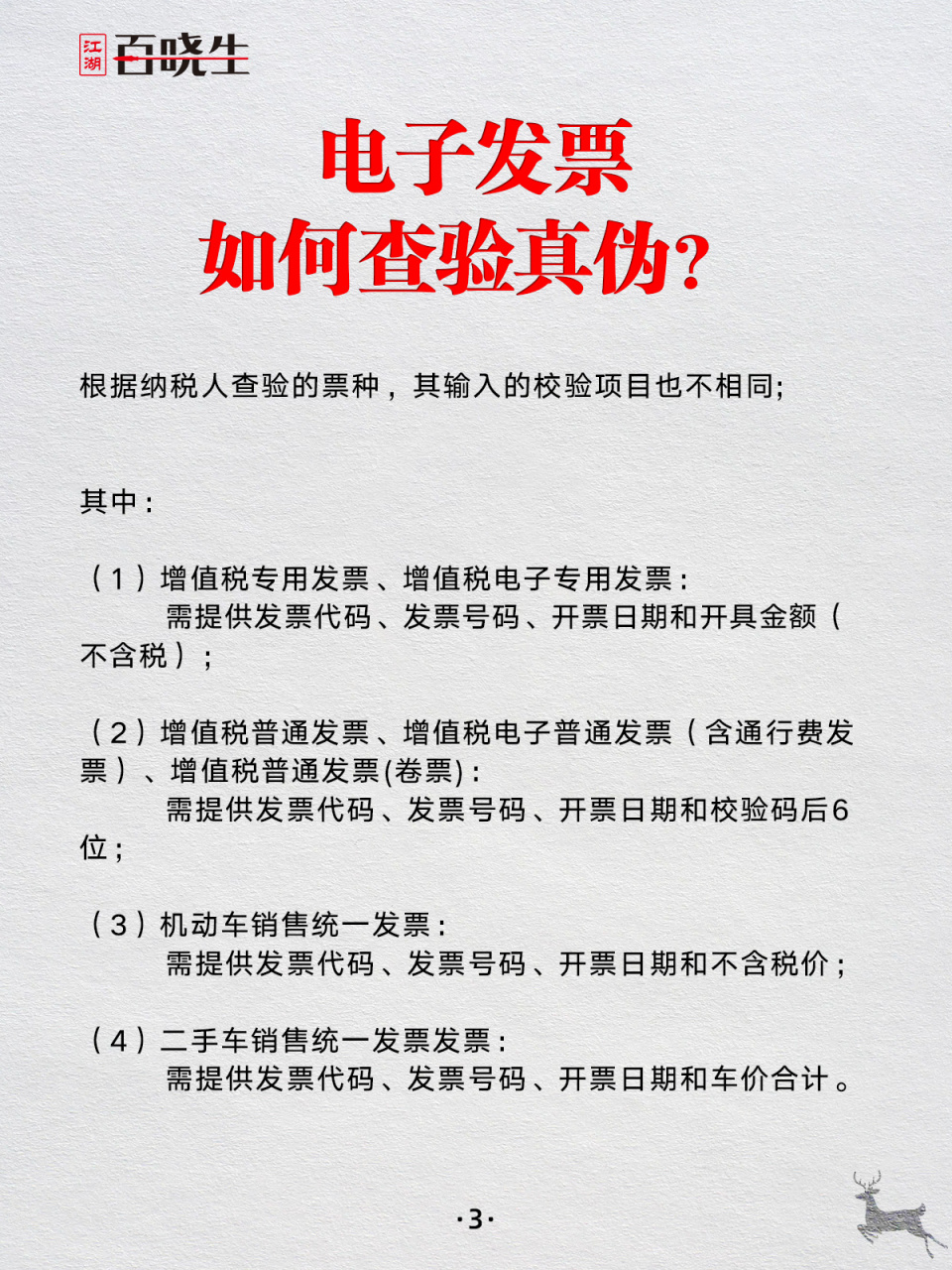 江湖 百晓生

电子发票
如何查验真伪?

根据纳税人查验的票种，其输入的校验项目也不相同;

其中:

（1）增值税专用发票、增值税电子专用发票:
需提供发票代码、发票号码、开票日期和开具金额（不含税）;

（2）增值税普通发票、增值税电子普通发票（含通行费发票）、增值税普通发票(卷票):
需提供发票代码、发票号码、开票日期和校验码后6位;

（3）机动车销售统一发票:
需提供发票代码、发票号码、开票日期和不含税价;

（4）二手车销售统一发票发票:
需提供发票代码、发票号码、开票日期和车价合计。

·3·